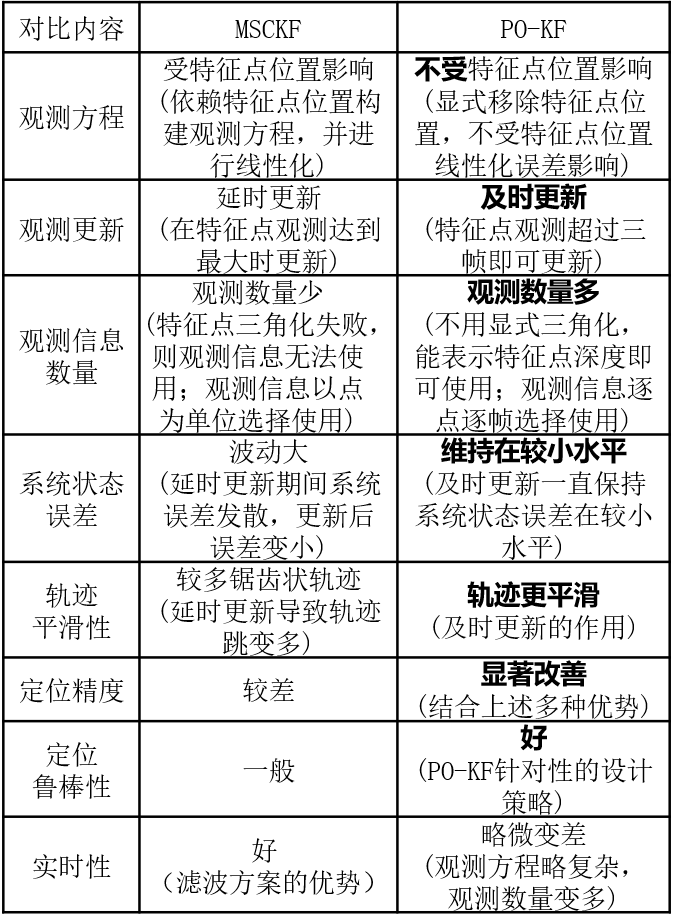 | 对比内容 | MSCKF | PO-KF |
|---|---|---|
| 观测方程 | 受特征点位置影响（依赖特征点位置构建观测方程，并进行线性化） | 不受特征点位置影响（显式移除特征点位置，不受特征点位置线性化误差影响） |
| 观测更新 | 延时更新（在特征点观测达到最大时更新） | 及时更新（特征点观测超过三帧即可更新） |
| 观测信息数量 | 观测数量少（特征点三角化失败，则观测信息无法使用；观测信息以点为单位选择使用） | 观测数量多（不用显式三角化，能表示特征点深度即可使用；观测信息逐点逐帧选择使用） |
| 系统状态误差 | 波动大（延时更新期间系统误差发散，更新后误差变小） | 维持在较小水平（及时更新一直保持系统状态误差在较小水平） |
| 轨迹平滑性 | 较多锯齿状轨迹（延时更新导致轨迹跳变多） | 轨迹更平滑（及时更新的作用） |
| 定位精度 | 较差 | 显著改善（结合上述多种优势） |
| 定位鲁棒性 | 一般 | 好（PO-KF针对性的设计策略） |
| 实时性 | 好（滤波方案的优势） | 略微变差（观测方程略复杂，观测数量变多） |